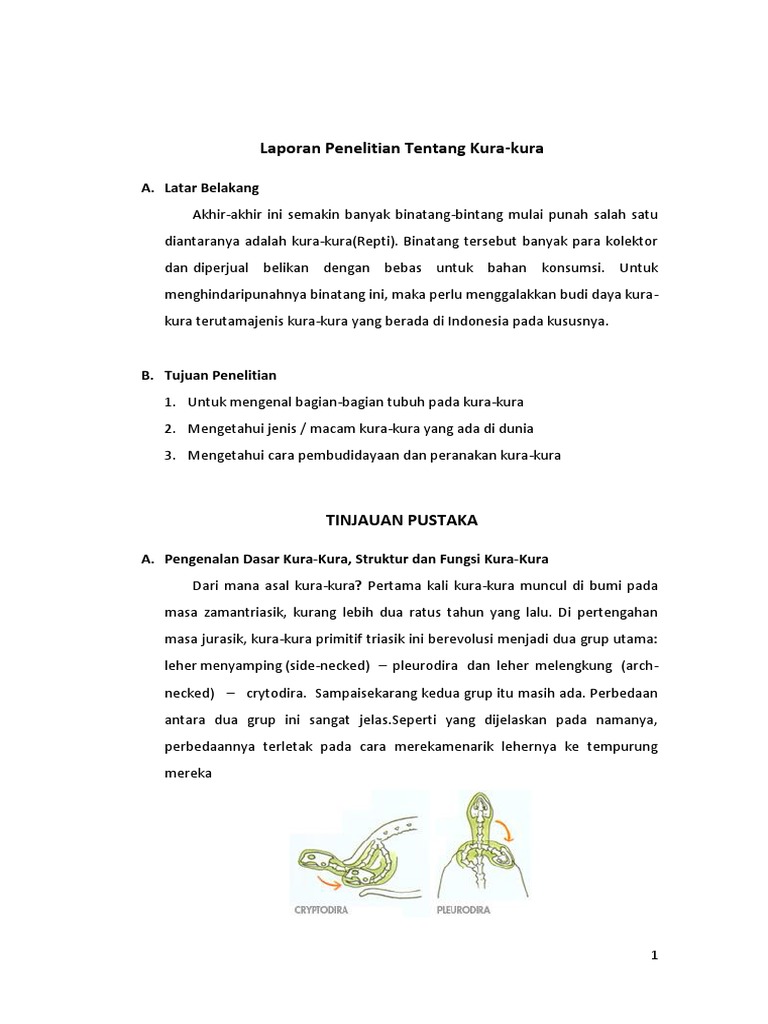 Laporan Penelitian Tentang Kura-kura

A. Latar Belakang

Akhir-akhir ini semakin banyak binatang-bintang mulai punah salah satu diantaranya adalah kura-kura(Repti). Binatang tersebut banyak para kolektor dan diperjual belikan dengan bebas untuk bahan konsumsi. Untuk menghindaripunahnya binatang ini, maka perlu menggalakkan budi daya kura-kura terutamajenis kura-kura yang berada di Indonesia pada kususnya.

B. Tujuan Penelitian

1. Untuk mengenal bagian-bagian tubuh pada kura-kura
2. Mengetahui jenis / macam kura-kura yang ada di dunia
3. Mengetahui cara pembudidayaan dan peranakan kura-kura

TINJAUAN PUSTAKA

A. Pengenalan Dasar Kura-Kura, Struktur dan Fungsi Kura-Kura

Dari mana asal kura-kura? Pertama kali kura-kura muncul di bumi pada masa zamantriasik, kurang lebih dua ratus tahun yang lalu. Di pertengahan masa jurasik, kura-kura primitif triasik ini berevolusi menjadi dua grup utama: leher menyamping (side-necked) – pleurodira dan leher melengkung (arch-necked) – crytodira. Sampaisekarang kedua grup itu masih ada. Perbedaan antara dua grup ini sangat jelas.Seperti yang dijelaskan pada namanya, perbedaannya terletak pada cara merekamenarik lehernya ke tempurung mereka

CRYPTODIRA
PLEURODIRA

1